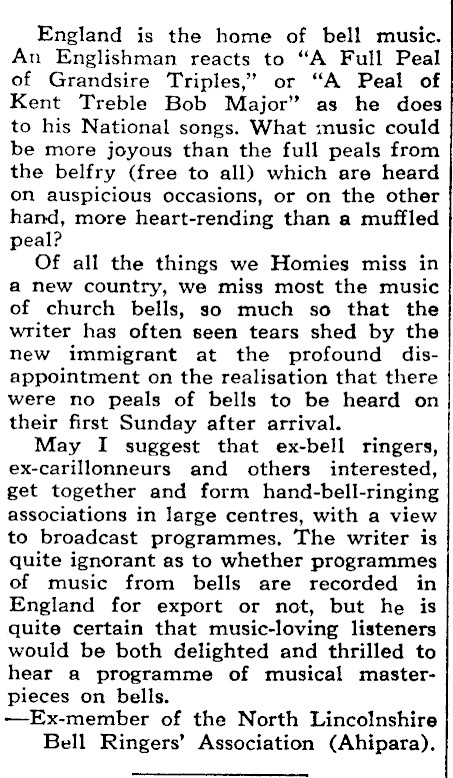 England is the home of bell music. An Englishman reacts to "A Full Peal of Grandsire Triples," or "A Peal of Kent Treble Bob Major" as he does to his National songs. What music could be more joyous than the full peals from the belfry (free to all) which are heard on auspicious occasions, or on the other hand, more heart-rending than a muffled peal?

Of all the things we Homies miss in a new country, we miss most the music of church bells, so much so that the writer has often seen tears shed by the new immigrant at the profound disappointment on the realisation that there were no peals of bells to be heard on their first Sunday after arrival.

May I suggest that ex-bell ringers, ex-carillonneurs and others interested, get together and form hand-bell-ringing associations in large centres, with a view to broadcast programmes. The writer is quite ignorant as to whether programmes of music from bells are recorded in England for export or not, but he is quite certain that music-loving listeners would be both delighted and thrilled to hear a programme of musical masterpieces on bells.

—Ex-member of the North Lincolnshire Bell Ringers' Association (Ahipara).